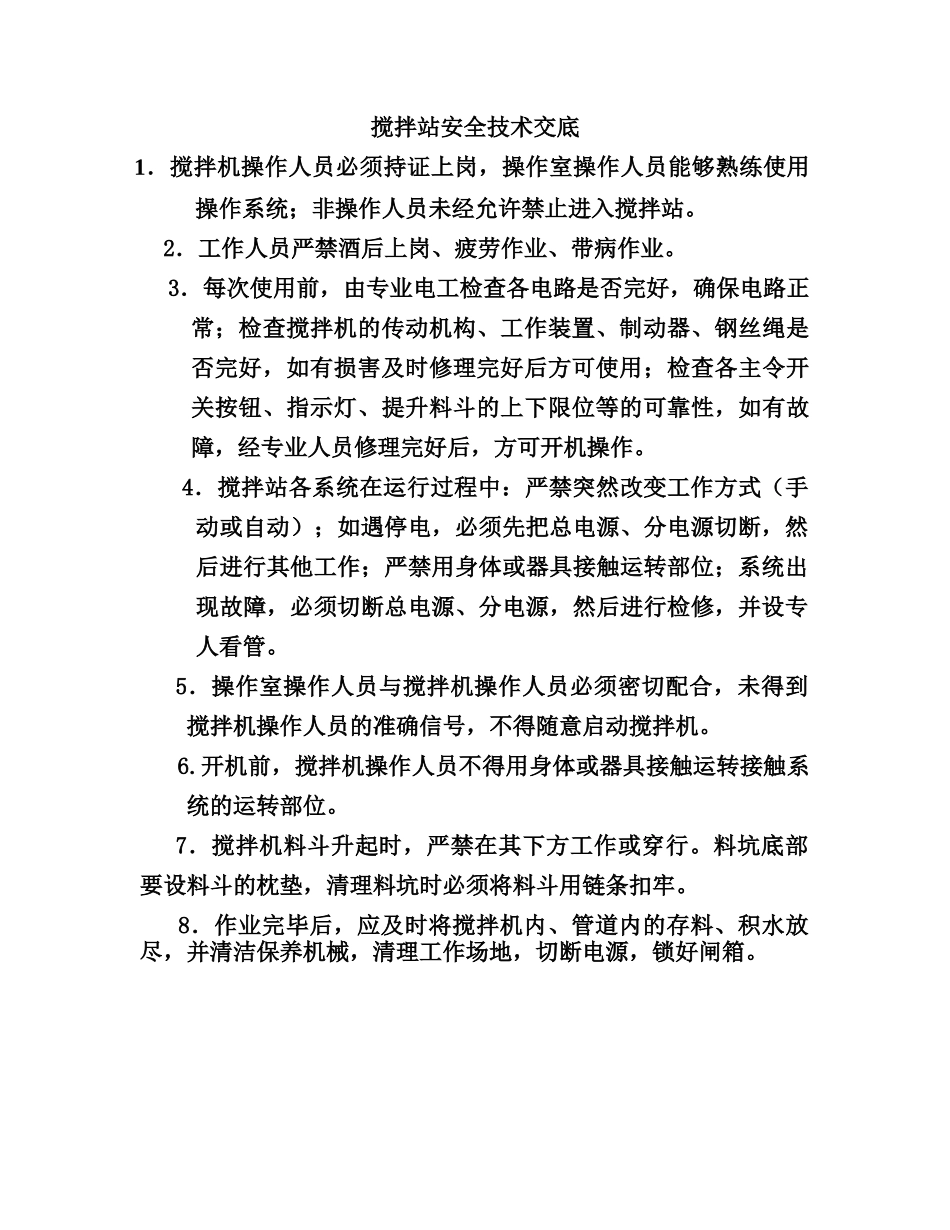 搅拌站安全技术交底

1．搅拌机操作人员必须持证上岗，操作室操作人员能够熟练使用操作系统；非操作人员未经允许禁止进入搅拌站。

2．工作人员严禁酒后上岗、疲劳作业、带病作业。

3．每次使用前，由专业电工检查各电路是否完好，确保电路正常；检查搅拌机的传动机构、工作装置、制动器、钢丝绳是否完好，如有损害及时修理完好后方可使用；检查各主令开关按钮、指示灯、提升料斗的上下限位等的可靠性，如有故障，经专业人员修理完好后，方可开机操作。

4．搅拌站各系统在运行过程中：严禁突然改变工作方式（手动或自动）；如遇停电，必须先把总电源、分电源切断，然后进行其他工作；严禁用身体或器具接触运转部位；系统出现故障，必须切断总电源、分电源，然后进行检修，并设专人看管。

5．操作室操作人员与搅拌机操作人员必须密切配合，未得到搅拌机操作人员的准确信号，不得随意启动搅拌机。

6.开机前，搅拌机操作人员不得用身体或器具接触运转接触系统的运转部位。

7．搅拌机料斗升起时，严禁在其下方工作或穿行。料坑底部要设料斗的枕垫，清理料坑时必须将料斗用链条扣牢。

8．作业完毕后，应及时将搅拌机内、管道内的存料、积水放尽，并清洁保养机械，清理工作场地，切断电源，锁好闸箱。